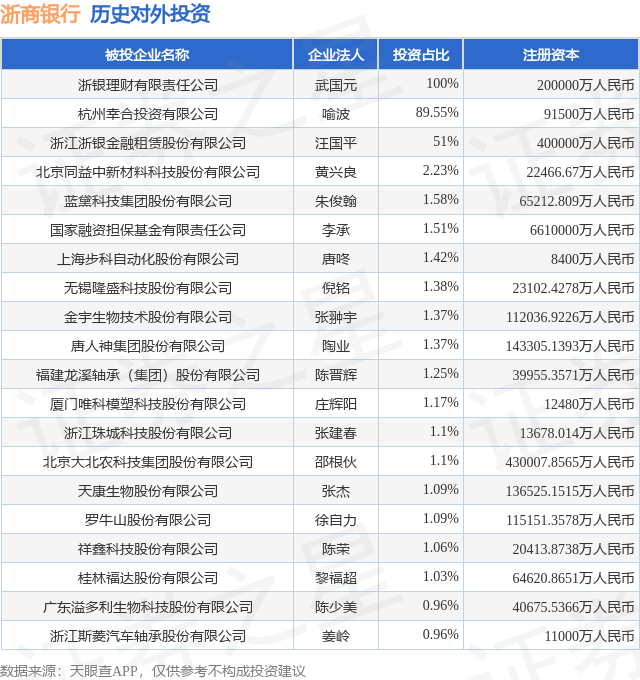 浙商银行 历史对外投资

| 被投企业名称 | 企业法人 | 投资占比 | 注册资本 |
|---|---|---|---|
| 浙银理财有限责任公司 | 武国元 | 100% | 200000万人民币 |
| 杭州幸合投资有限公司 | 喻波 | 89.55% | 91500万人民币 |
| 浙江浙银金融租赁股份有限公司 | 汪国平 | 51% | 400000万人民币 |
| 北京同益中新材料科技股份有限公司 | 黄兴良 | 2.23% | 22466.67万人民币 |
| 蓝黛科技集团股份有限公司 | 朱俊翰 | 1.58% | 65212.809万人民币 |
| 国家融资担保基金有限责任公司 | 李承 | 1.51% | 6610000万人民币 |
| 上海步科自动化股份有限公司 | 唐咚 | 1.42% | 8400万人民币 |
| 无锡隆盛科技股份有限公司 | 倪铭 | 1.38% | 23102.4278万人民币 |
| 金宇生物技术股份有限公司 | 张翀宇 | 1.37% | 112036.9226万人民币 |
| 唐人神集团股份有限公司 | 陶业 | 1.37% | 143305.1393万人民币 |
| 福建龙溪轴承（集团）股份有限公司 | 陈晋辉 | 1.25% | 39955.3571万人民币 |
| 厦门唯科模塑科技股份有限公司 | 庄辉阳 | 1.17% | 12480万人民币 |
| 浙江珠城科技股份有限公司 | 张建春 | 1.1% | 13678.014万人民币 |
| 北京大北农科技集团股份有限公司 | 邵根伙 | 1.1% | 430007.8565万人民币 |
| 天康生物股份有限公司 | 张杰 | 1.09% | 136525.1515万人民币 |
| 罗牛山股份有限公司 | 徐自力 | 1.09% | 115151.3578万人民币 |
| 祥鑫科技股份有限公司 | 陈荣 | 1.06% | 20413.8738万人民币 |
| 桂林福达股份有限公司 | 黎福超 | 1.03% | 64620.8651万人民币 |
| 广东溢多利生物科技股份有限公司 | 陈少美 | 0.96% | 40675.5366万人民币 |
| 浙江斯菱汽车轴承股份有限公司 | 姜岭 | 0.96% | 11000万人民币 |

数据来源：天眼查APP，仅供参考不构成投资建议